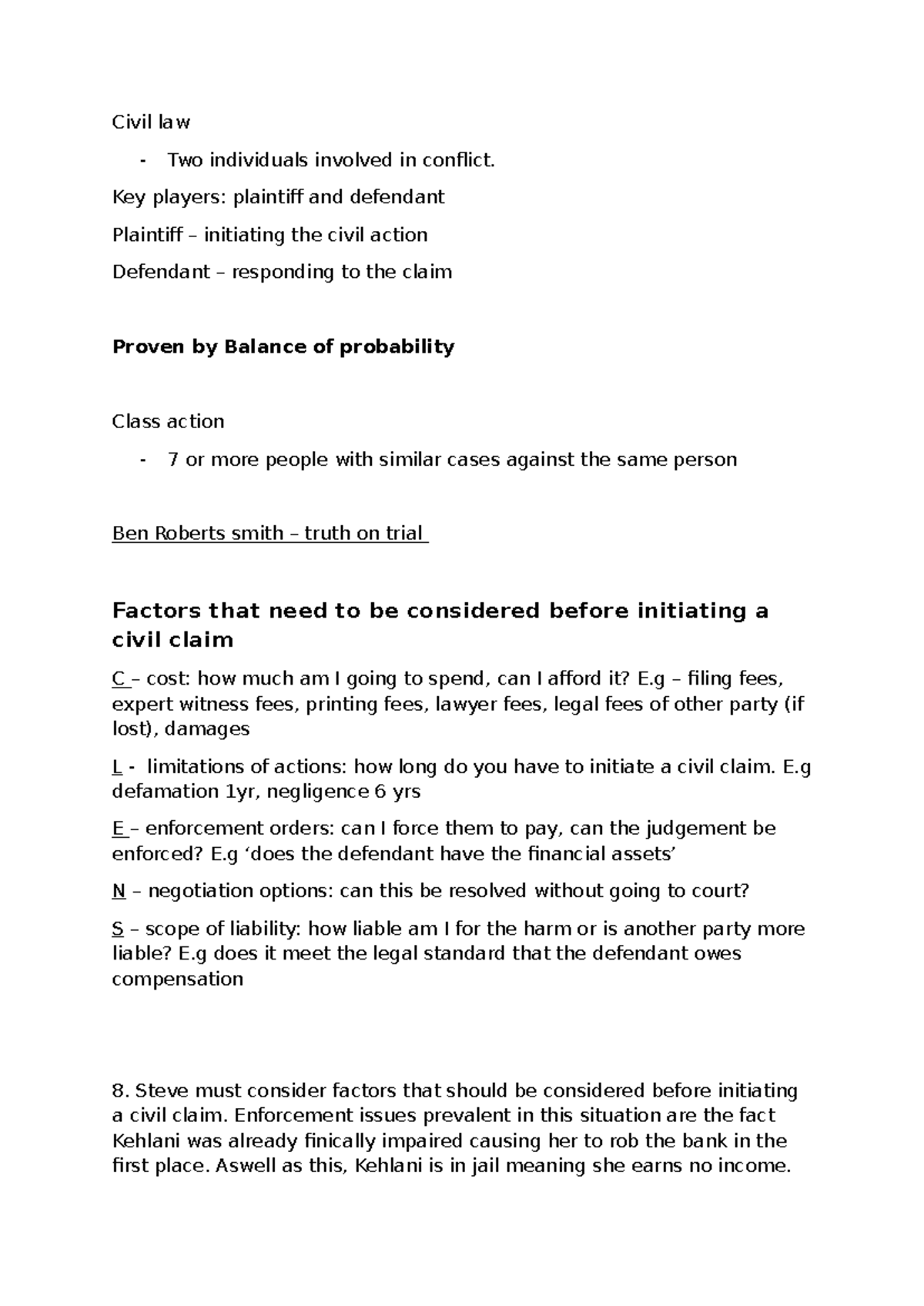 Civil law

- Two individuals involved in conflict.

Key players: plaintiff and defendant

Plaintiff – initiating the civil action

Defendant – responding to the claim

Proven by Balance of probability

Class action

- 7 or more people with similar cases against the same person

Ben Roberts smith – truth on trial

Factors that need to be considered before initiating a civil claim

C – cost: how much am I going to spend, can I afford it? E.g – filing fees, expert witness fees, printing fees, lawyer fees, legal fees of other party (if lost), damages

L - limitations of actions: how long do you have to initiate a civil claim. E.g defamation 1yr, negligence 6 yrs

E – enforcement orders: can I force them to pay, can the judgement be enforced? E.g 'does the defendant have the financial assets'

N – negotiation options: can this be resolved without going to court?

S – scope of liability: how liable am I for the harm or is another party more liable? E.g does it meet the legal standard that the defendant owes compensation

8. Steve must consider factors that should be considered before initiating a civil claim. Enforcement issues prevalent in this situation are the fact Kehlani was already finically impaired causing her to rob the bank in the first place. Aswell as this, Kehlani is in jail meaning she earns no income.